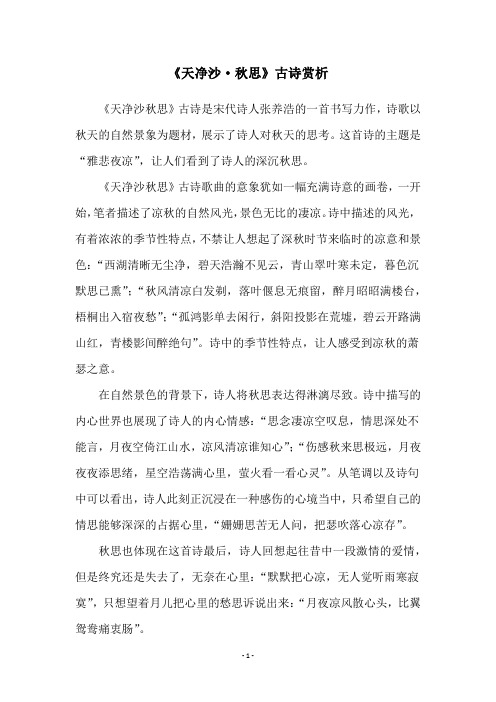 《天净沙·秋思》古诗赏析

《天净沙秋思》古诗是宋代诗人张养浩的一首书写力作，诗歌以秋天的自然景象为题材，展示了诗人对秋天的思考。这首诗的主题是“雅悲夜凉”，让人们看到了诗人的深沉秋思。

《天净沙秋思》古诗歌曲的意象犹如一幅充满诗意的画卷，一开始，笔者描述了凉秋的自然风光，景色无比的凄凉。诗中描述的风光，有着浓浓的季节性特点，不禁让人想起了深秋时节来临时的凉意和景色：“西湖清晰无尘净，碧天浩瀚不见云，青山翠叶寒未定，暮色沉默思已熏”；“秋风清凉白发剃，落叶偃息无痕留，醉月昭昭满楼台，梧桐出入宿夜愁”；“孤鸿影单去闲行，斜阳投影在荒墟，碧云开路满山红，青楼影间醉绝句”。诗中的季节性特点，让人感受到凉秋的萧瑟之意。

在自然景色的背景下，诗人将秋思表达得淋漓尽致。诗中描写的内心世界也展现了诗人的内心情感：“思念凄凉空叹息，情思深处不能言，月夜空倚江山水，凉风清凉谁知心”；“伤感秋来思极远，月夜夜夜添思绪，星空浩荡满心里，萤火看一看心灵”。从笔调以及诗句中可以看出，诗人此刻正沉浸在一种感伤的心境当中，只希望自己的情思能够深深的占据心里，“姗姗思苦无人问，把瑟吹落心凉存”。

秋思也体现在这首诗最后，诗人回想起往昔中一段激情的爱情，但是终究还是失去了，无奈在心里：“默默把心凉，无人觉听雨寒寂寞”，只想望着月儿把心里的愁思诉说出来：“月夜凉风散心头，比翼鸳鸯痛衷肠”。

- 1 -